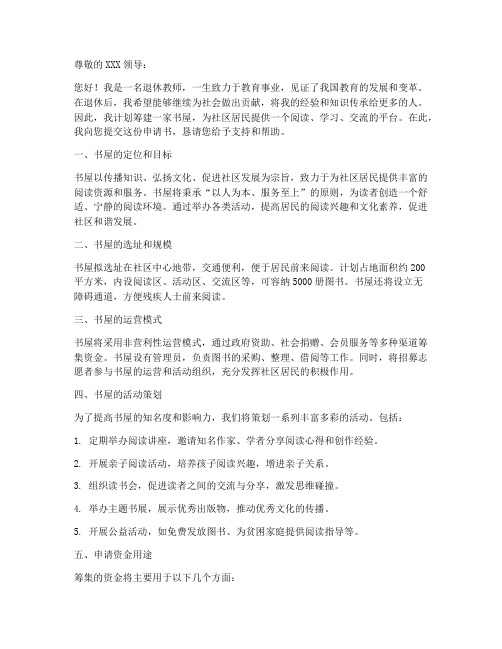 尊敬的 XXX 领导：

您好！我是一名退休教师，一生致力于教育事业，见证了我国教育的发展和变革。在退休后，我希望能够继续为社会做出贡献，将我的经验和知识传承给更多的人。因此，我计划筹建一家书屋，为社区居民提供一个阅读、学习、交流的平台。在此，我向您提交这份申请书，恳请您给予支持和帮助。

一、书屋的定位和目标

书屋以传播知识、弘扬文化、促进社区发展为宗旨，致力于为社区居民提供丰富的阅读资源和服务。书屋将秉承“以人为本、服务至上”的原则，为读者创造一个舒适、宁静的阅读环境。通过举办各类活动，提高居民的阅读兴趣和文化素养，促进社区和谐发展。

二、书屋的选址和规模

书屋拟选址在社区中心地带，交通便利，便于居民前来阅读。计划占地面积约 200 平方米，内设阅读区、活动区、交流区等，可容纳 5000 册图书。书屋还将设立无障碍通道，方便残疾人士前来阅读。

三、书屋的运营模式

书屋将采用非营利性运营模式，通过政府资助、社会捐赠、会员服务等多种渠道筹集资金。书屋设有管理员，负责图书的采购、整理、借阅等工作。同时，将招募志愿者参与书屋的运营和活动组织，充分发挥社区居民的积极作用。

四、书屋的活动策划

为了提高书屋的知名度和影响力，我们将策划一系列丰富多彩的活动。包括：

1. 定期举办阅读讲座，邀请知名作家、学者分享阅读心得和创作经验。

2. 开展亲子阅读活动，培养孩子阅读兴趣，增进亲子关系。

3. 组织读书会，促进读者之间的交流与分享，激发思维碰撞。

4. 举办主题书展，展示优秀出版物，推动优秀文化的传播。

5. 开展公益活动，如免费发放图书、为贫困家庭提供阅读指导等。

五、申请资金用途

筹集的资金将主要用于以下几个方面：